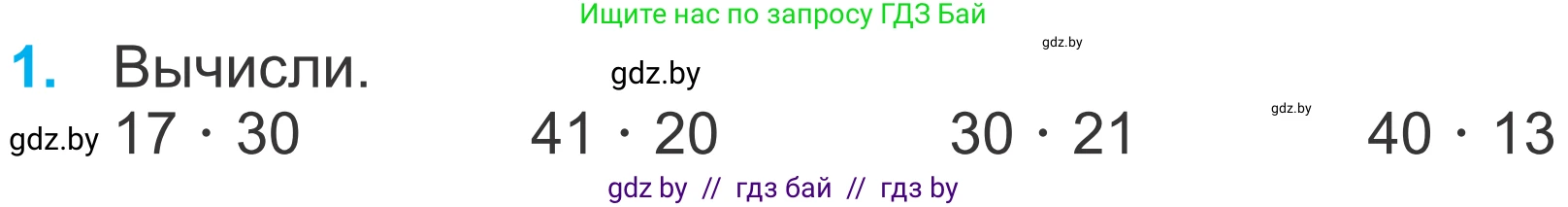 Ищите нас по запросу ГДЗ Бай

gdz.by

1. Вычисли.

gdz.by

gdz.by

gdz.by $17 \cdot 30$ $41 \cdot 20$ $30 \cdot 21$ $40 \cdot 13$

gdz by // гдз бай // гдз by